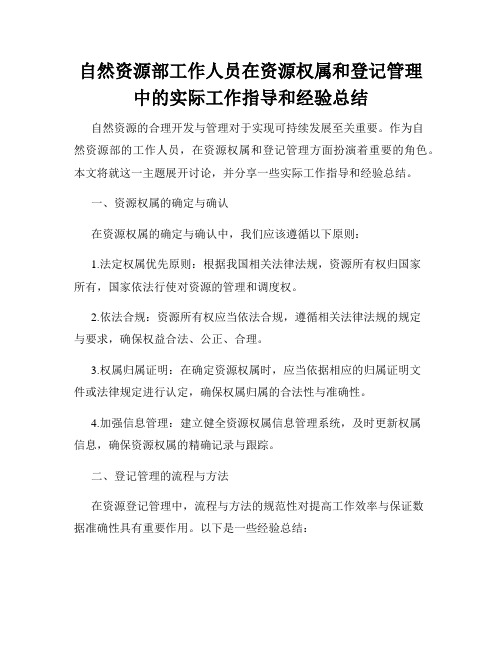 自然资源部工作人员在资源权属和登记管理中的实际工作指导和经验总结

自然资源的合理开发与管理对于实现可持续发展至关重要。作为自然资源部的工作人员，在资源权属和登记管理方面扮演着重要的角色。本文将就这一主题展开讨论，并分享一些实际工作指导和经验总结。

一、资源权属的确定与确认

在资源权属的确定与确认中，我们应该遵循以下原则：

1.法定权属优先原则：根据我国相关法律法规，资源所有权归国家所有，国家依法行使对资源的管理和调度权。

2.依法合规：资源所有权应当依法合规，遵循相关法律法规的规定与要求，确保权益合法、公正、合理。

3.权属归属证明：在确定资源权属时，应当依据相应的归属证明文件或法律规定进行认定，确保权属归属的合法性与准确性。

4.加强信息管理：建立健全资源权属信息管理系统，及时更新权属信息，确保资源权属的精确记录与跟踪。

二、登记管理的流程与方法

在资源登记管理中，流程与方法的规范性对提高工作效率与保证数据准确性具有重要作用。以下是一些经验总结：